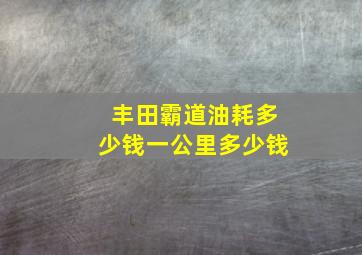 丰田霸道油耗多少钱一公里多少钱